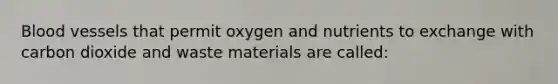 Blood vessels that permit oxygen and nutrients to exchange with carbon dioxide and waste materials are called: